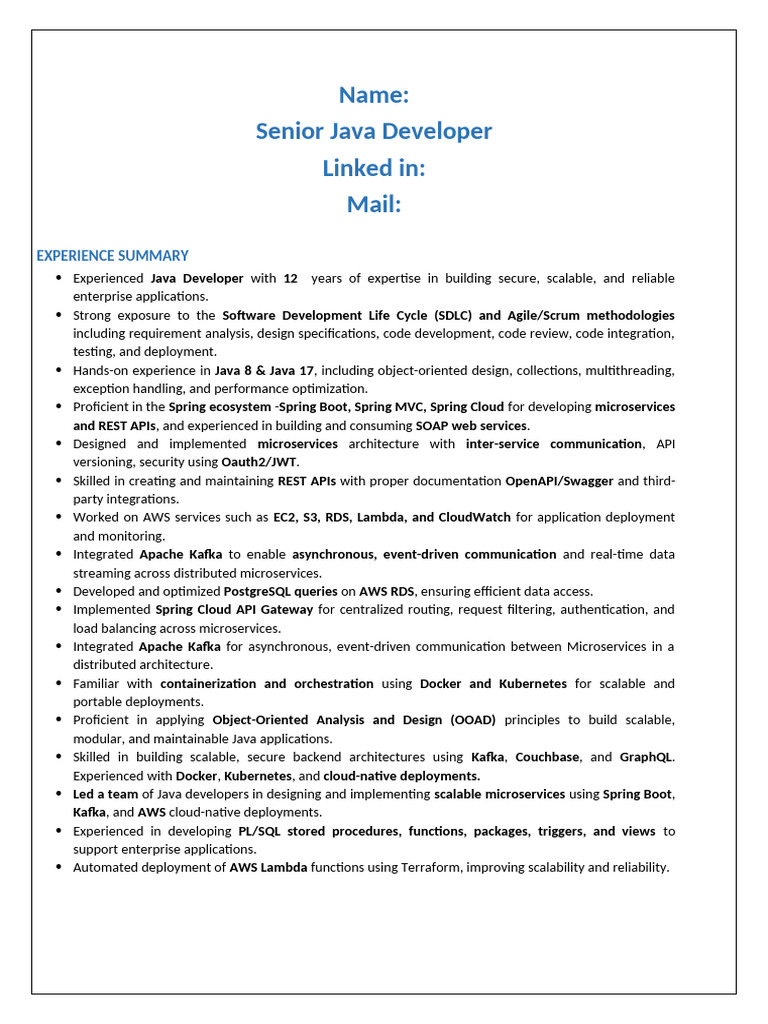 Name:
Senior Java Developer
Linked in:
Mail:

EXPERIENCE SUMMARY

- Experienced Java Developer with 12 years of expertise in building secure, scalable, and reliable enterprise applications.
- Strong exposure to the Software Development Life Cycle (SDLC) and Agile/Scrum methodologies including requirement analysis, design specifications, code development, code review, code integration, testing, and deployment.
- Hands-on experience in Java 8 & Java 17, including object-oriented design, collections, multithreading, exception handling, and performance optimization.
- Proficient in the Spring ecosystem -Spring Boot, Spring MVC, Spring Cloud for developing microservices and REST APIs, and experienced in building and consuming SOAP web services.
- Designed and implemented microservices architecture with inter-service communication, API versioning, security using Oauth2/JWT.
- Skilled in creating and maintaining REST APIs with proper documentation OpenAPI/Swagger and third-party integrations.
- Worked on AWS services such as EC2, S3, RDS, Lambda, and CloudWatch for application deployment and monitoring.
- Integrated Apache Kafka to enable asynchronous, event-driven communication and real-time data streaming across distributed microservices.
- Developed and optimized PostgreSQL queries on AWS RDS, ensuring efficient data access.
- Implemented Spring Cloud API Gateway for centralized routing, request filtering, authentication, and load balancing across microservices.
- Integrated Apache Kafka for asynchronous, event-driven communication between Microservices in a distributed architecture.
- Familiar with containerization and orchestration using Docker and Kubernetes for scalable and portable deployments.
- Proficient in applying Object-Oriented Analysis and Design (OOAD) principles to build scalable, modular, and maintainable Java applications.
- Skilled in building scalable, secure backend architectures using Kafka, Couchbase, and GraphQL. Experienced with Docker, Kubernetes, and cloud-native deployments.
- Led a team of Java developers in designing and implementing scalable microservices using Spring Boot, Kafka, and AWS cloud-native deployments.
- Experienced in developing PL/SQL stored procedures, functions, packages, triggers, and views to support enterprise applications.
- Automated deployment of AWS Lambda functions using Terraform, improving scalability and reliability.